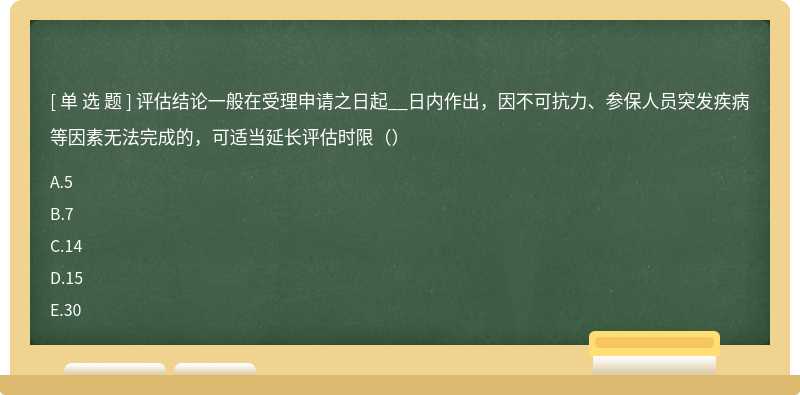 [ 单 选 题 ] 评估结论一般在受理申请之日起__日内作出，因不可抗力、参保人员突发疾病等因素无法完成的，可适当延长评估时限（）

A.5

B.7

C.14

D.15

E.30